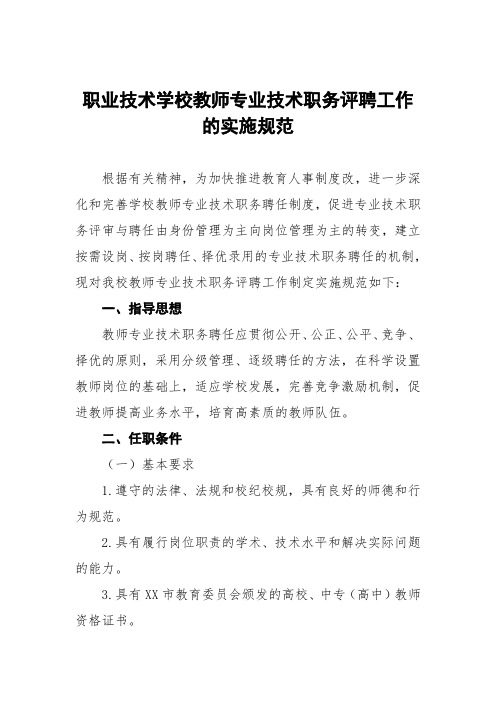 职业技术学校教师专业技术职务评聘工作的实施规范

根据有关精神，为加快推进教育人事制度改，进一步深化和完善学校教师专业技术职务聘任制度，促进专业技术职务评审与聘任由身份管理为主向岗位管理为主的转变，建立按需设岗、按岗聘任、择优录用的专业技术职务聘任的机制，现对我校教师专业技术职务评聘工作制定实施规范如下：

一、指导思想

教师专业技术职务聘任应贯彻公开、公正、公平、竞争、择优的原则，采用分级管理、逐级聘任的方法，在科学设置教师岗位的基础上，适应学校发展，完善竞争激励机制，促进教师提高业务水平，培育高素质的教师队伍。

二、任职条件

（一）基本要求

1.遵守的法律、法规和校纪校规，具有良好的师德和行为规范。

2.具有履行岗位职责的学术、技术水平和解决实际问题的能力。

3.具有 XX 市教育委员会颁发的高校、中专（高中）教师资格证书。